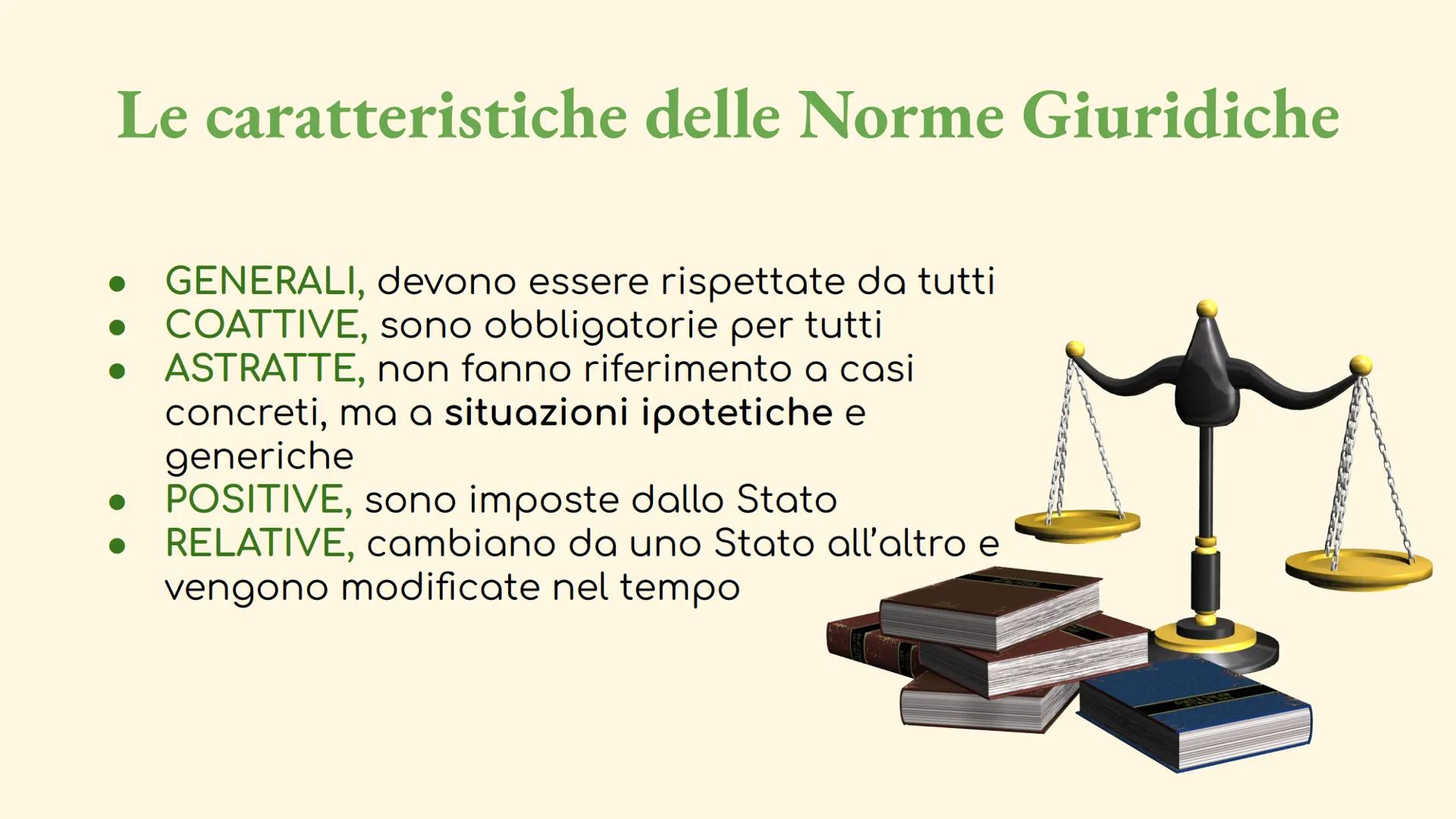 Le caratteristiche delle Norme Giuridiche

• GENERALI, devono essere rispettate da tutti
• COATTIVE, sono obbligatorie per tutti
• ASTRATTE, non fanno riferimento a casi concreti, ma a situazioni ipotetiche e generiche
• POSITIVE, sono imposte dallo Stato
• RELATIVE, cambiano da uno Stato all'altro e vengono modificate nel tempo